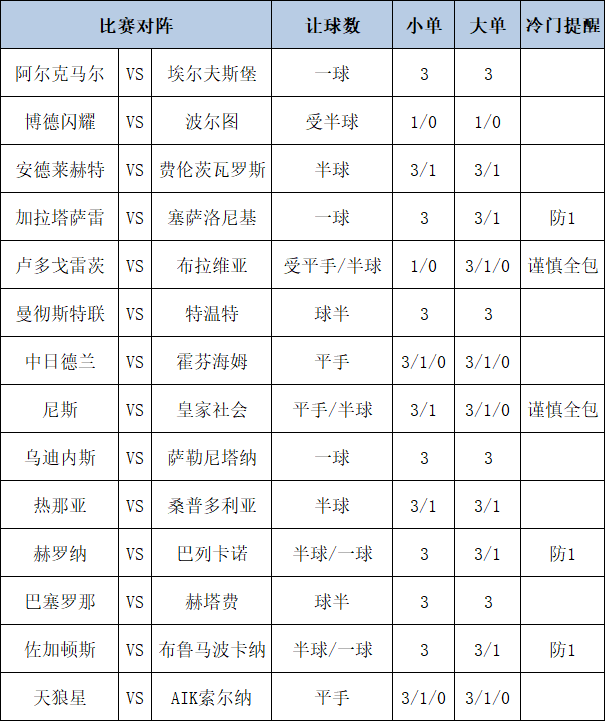 | 比赛对阵 | | | 让球数 | 小单 | 大单 | 冷门提醒 |
|---|---|---|---|---|---|---|
| 阿尔克马尔 | VS | 埃尔夫斯堡 | 一球 | 3 | 3 | |
| 博德闪耀 | VS | 波尔图 | 受半球 | 1/0 | 1/0 | |
| 安德莱赫特 | VS | 费伦茨瓦罗斯 | 半球 | 3/1 | 3/1 | |
| 加拉塔萨雷 | VS | 塞萨洛尼基 | 一球 | 3 | 3/1 | 防1 |
| 卢多戈雷茨 | VS | 布拉维亚 | 受平手/半球 | 1/0 | 3/1/0 | 谨慎全包 |
| 曼彻斯特联 | VS | 特温特 | 球半 | 3 | 3 | |
| 中日德兰 | VS | 霍芬海姆 | 平手 | 3/1/0 | 3/1/0 | |
| 尼斯 | VS | 皇家社会 | 平手/半球 | 3/1 | 3/1/0 | 谨慎全包 |
| 乌迪内斯 | VS | 萨勒尼塔纳 | 一球 | 3 | 3 | |
| 热那亚 | VS | 桑普多利亚 | 半球 | 3/1 | 3/1 | |
| 赫罗纳 | VS | 巴列卡诺 | 半球/一球 | 3 | 3/1 | 防1 |
| 巴塞罗那 | VS | 赫塔费 | 球半 | 3 | 3 | |
| 佐加顿斯 | VS | 布鲁马波卡纳 | 半球/一球 | 3 | 3/1 | 防1 |
| 天狼星 | VS | AIK索尔纳 | 平手 | 3/1/0 | 3/1/0 | |